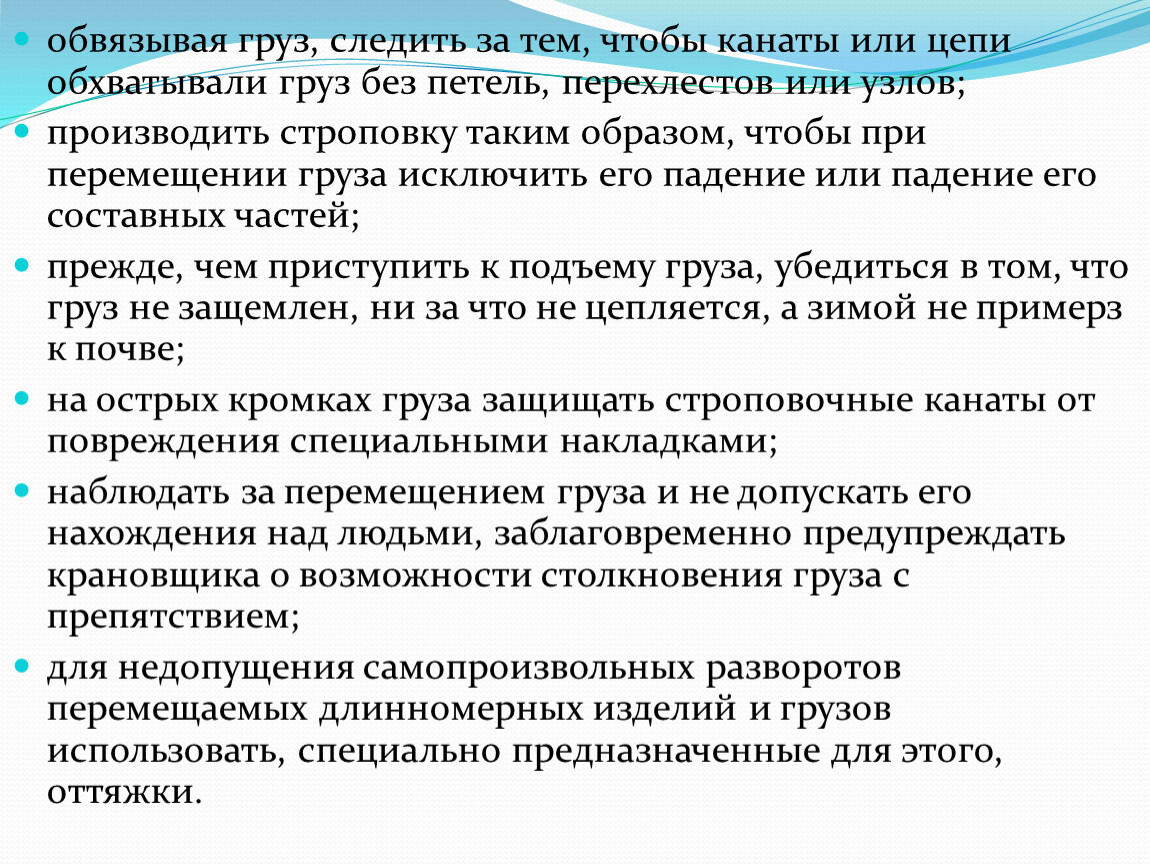 обвязывая груз, следить за тем, чтобы канаты или цепи обхватывали груз без петель, перехлестов или узлов;

производить строповку таким образом, чтобы при перемещении груза исключить его падение или падение его составных частей;

прежде, чем приступить к подъему груза, убедиться в том, что груз не защемлен, ни за что не цепляется, а зимой не примерз к почве;

на острых кромках груза защищать строповочные канаты от повреждения специальными накладками;

наблюдать за перемещением груза и не допускать его нахождения над людьми, заблаговременно предупреждать крановщика о возможности столкновения груза с препятствием;

для недопущения самопроизвольных разворотов перемещаемых длинномерных изделий и грузов использовать, специально предназначенные для этого, оттяжки.